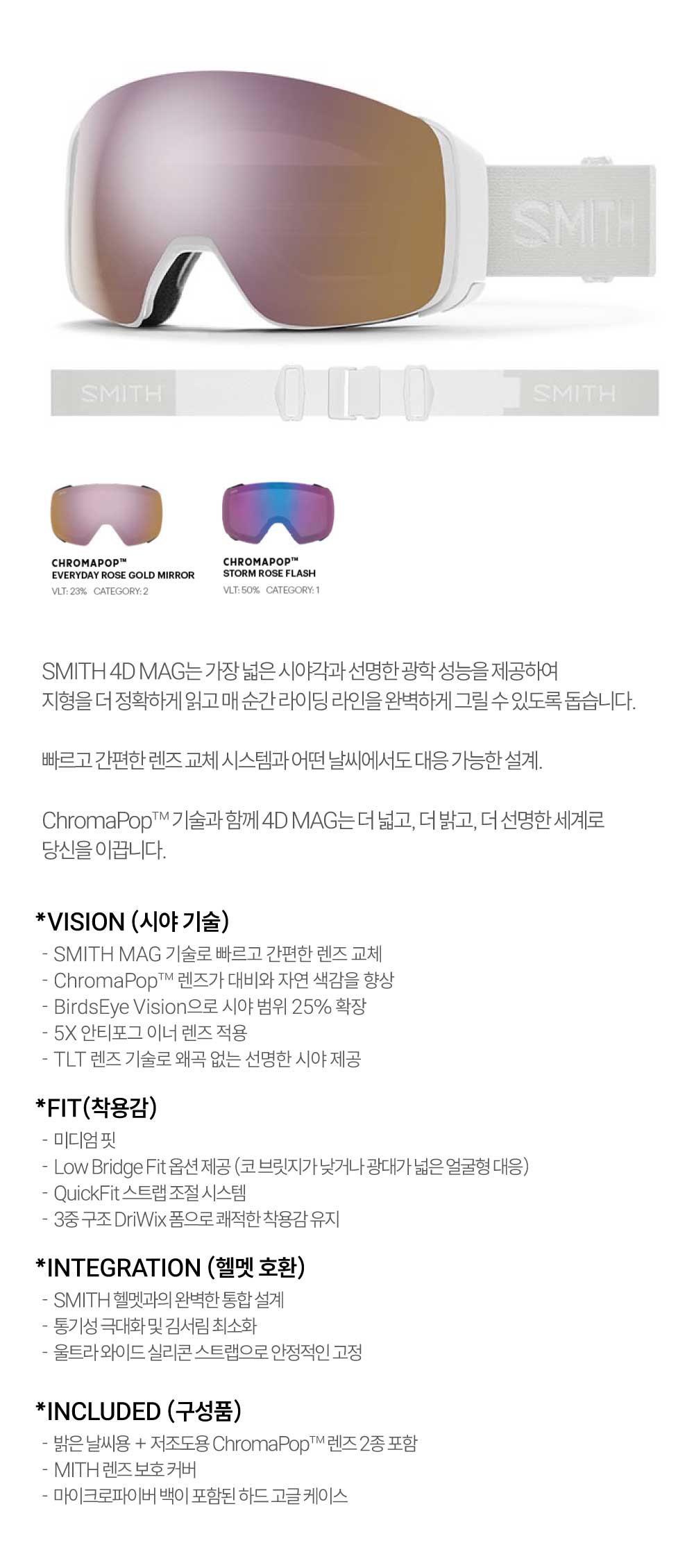 SMITH

SMITH

SMITH

CHROMAPOP™
EVERYDAY ROSE GOLD MIRROR
VLT: 23% CATEGORY: 2

CHROMAPOP™
STORM ROSE FLASH
VLT: 50% CATEGORY: 1

SMITH 4D MAG는 가장 넓은 시야각과 선명한 광학 성능을 제공하여 지형을 더 정확하게 읽고 매 순간 라이딩 라인을 완벽하게 그릴 수 있도록 돕습니다.

빠르고 간편한 렌즈 교체 시스템과 어떤 날씨에서도 대응 가능한 설계.

ChromaPop™ 기술과 함께 4D MAG는 더 넓고, 더 밝고, 더 선명한 세계로 당신을 이끕니다.

*VISION (시야 기술)
- SMITH MAG 기술로 빠르고 간편한 렌즈 교체
- ChromaPop™ 렌즈가 대비와 자연 색감을 향상
- BirdsEye Vision으로 시야 범위 25% 확장
- 5X 안티포그 이너 렌즈 적용
- TLT 렌즈 기술로 왜곡 없는 선명한 시야 제공

*FIT(착용감)
- 미디엄 핏
- Low Bridge Fit 옵션 제공 (코 브릿지가 낮거나 광대가 넓은 얼굴형 대응)
- QuickFit 스트랩 조절 시스템
- 3중 구조 DriWix 폼으로 쾌적한 착용감 유지

*INTEGRATION (헬멧 호환)
- SMITH 헬멧과의 완벽한 통합 설계
- 통기성 극대화 및 김서림 최소화
- 울트라 와이드 실리콘 스트랩으로 안정적인 고정

*INCLUDED (구성품)
- 밝은 날씨용 + 저조도용 ChromaPop™ 렌즈 2종 포함
- MITH 렌즈 보호 커버
- 마이크로파이버 백이 포함된 하드 고글 케이스